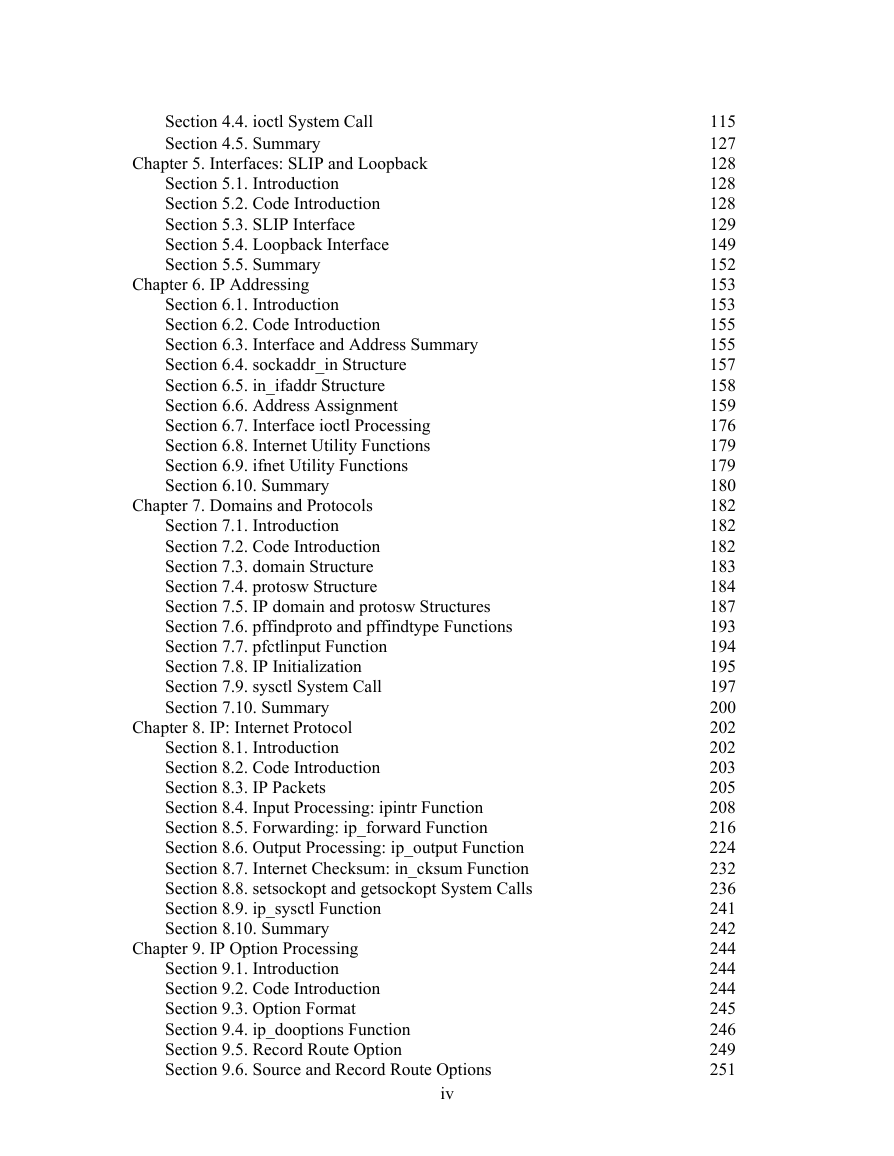 Section 4.4. ioctl System Call 115
Section 4.5. Summary 127
Chapter 5. Interfaces: SLIP and Loopback 128
Section 5.1. Introduction 128
Section 5.2. Code Introduction 128
Section 5.3. SLIP Interface 129
Section 5.4. Loopback Interface 149
Section 5.5. Summary 152
Chapter 6. IP Addressing 153
Section 6.1. Introduction 153
Section 6.2. Code Introduction 155
Section 6.3. Interface and Address Summary 155
Section 6.4. sockaddr_in Structure 157
Section 6.5. in_ifaddr Structure 158
Section 6.6. Address Assignment 159
Section 6.7. Interface ioctl Processing 176
Section 6.8. Internet Utility Functions 179
Section 6.9. ifnet Utility Functions 179
Section 6.10. Summary 180
Chapter 7. Domains and Protocols 182
Section 7.1. Introduction 182
Section 7.2. Code Introduction 182
Section 7.3. domain Structure 183
Section 7.4. protosw Structure 184
Section 7.5. IP domain and protosw Structures 187
Section 7.6. pffindproto and pffindtype Functions 193
Section 7.7. pfctlinput Function 194
Section 7.8. IP Initialization 195
Section 7.9. sysctl System Call 197
Section 7.10. Summary 200
Chapter 8. IP: Internet Protocol 202
Section 8.1. Introduction 202
Section 8.2. Code Introduction 203
Section 8.3. IP Packets 205
Section 8.4. Input Processing: ipintr Function 208
Section 8.5. Forwarding: ip_forward Function 216
Section 8.6. Output Processing: ip_output Function 224
Section 8.7. Internet Checksum: in_cksum Function 232
Section 8.8. setsockopt and getsockopt System Calls 236
Section 8.9. ip_sysctl Function 241
Section 8.10. Summary 242
Chapter 9. IP Option Processing 244
Section 9.1. Introduction 244
Section 9.2. Code Introduction 244
Section 9.3. Option Format 245
Section 9.4. ip_dooptions Function 246
Section 9.5. Record Route Option 249
Section 9.6. Source and Record Route Options 251
iv